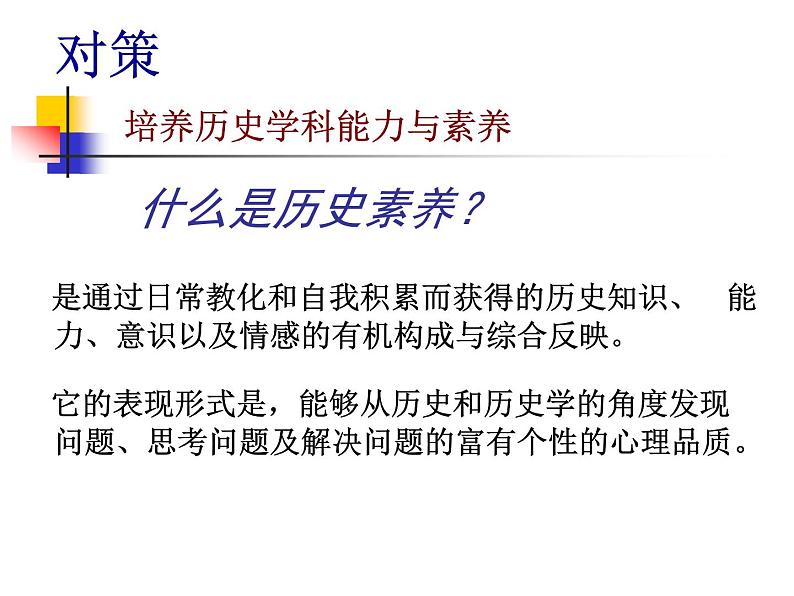 对策

培养历史学科能力与素养

什么是历史素养？

是通过日常教化和自我积累而获得的历史知识、 能力、意识以及情感的有机构成与综合反映。

它的表现形式是，能够从历史和历史学的角度发现问题、思考问题及解决问题的富有个性的心理品质。